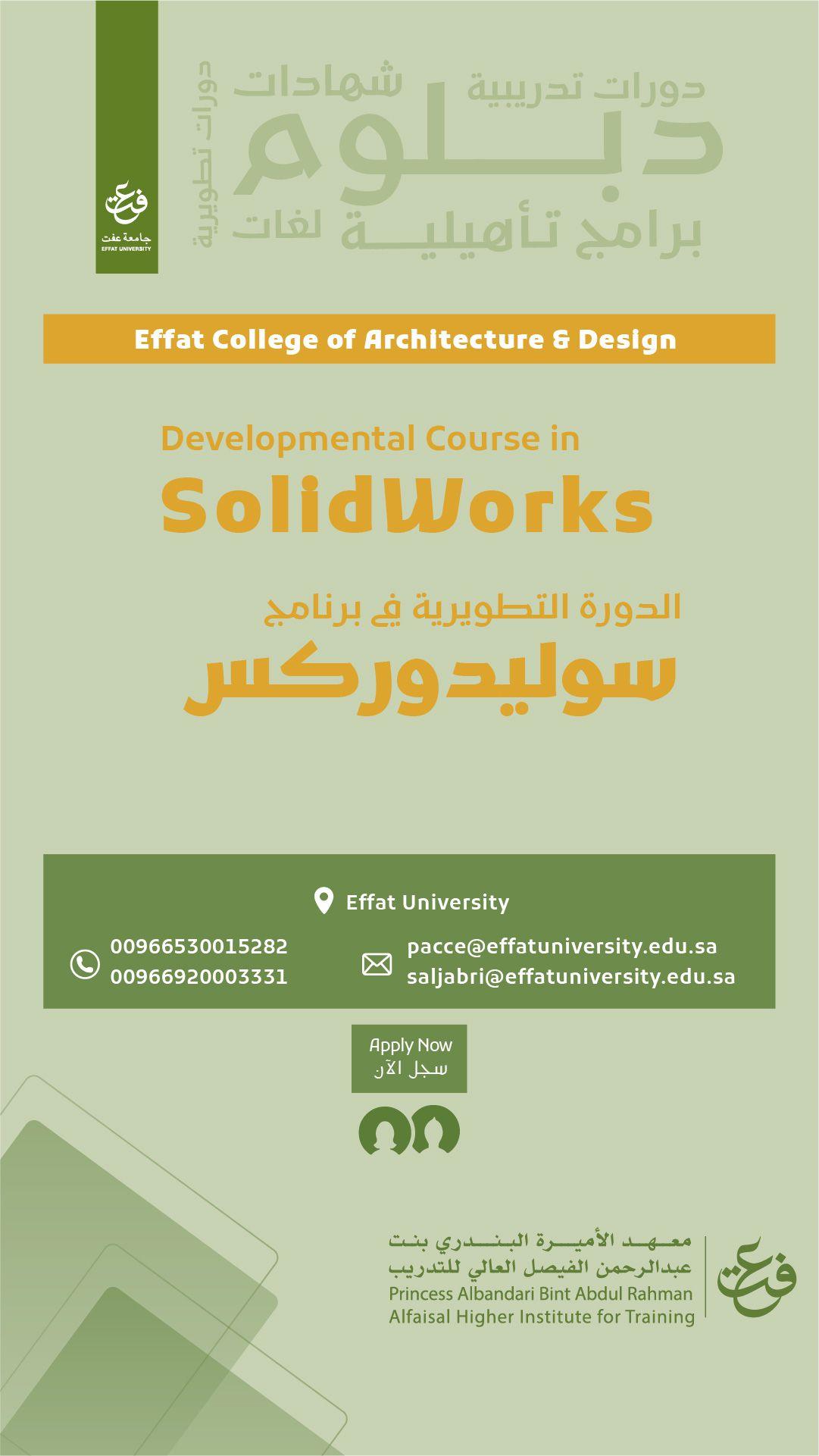 جامعة عفت
EFFAT UNIVERSITY

دورات تدريبية
شهادات
دبلوم
برامج تأهيلية
لغات
دورات تطويرية

Effat College of Architecture & Design

Developmental Course in
SolidWorks

الدورة التطويرية في برنامج
سوليدوركس

Effat University

00966530015282
00966920003331

pacce@effatuniversity.edu.sa
saljabri@effatuniversity.edu.sa

Apply Now
سجل الآن

معهد الأميرة البندري بنت
عبدالرحمن الفيصل العالي للتدريب
Princess Albandari Bint Abdul Rahman
Alfaisal Higher Institute for Training